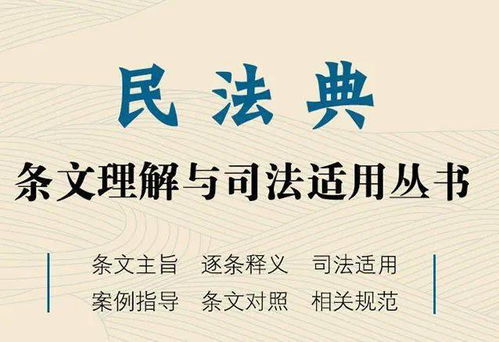 民法典

条文理解与司法适用丛书

条文主旨　逐条释义　司法适用
案例指导　条文对照　相关规范